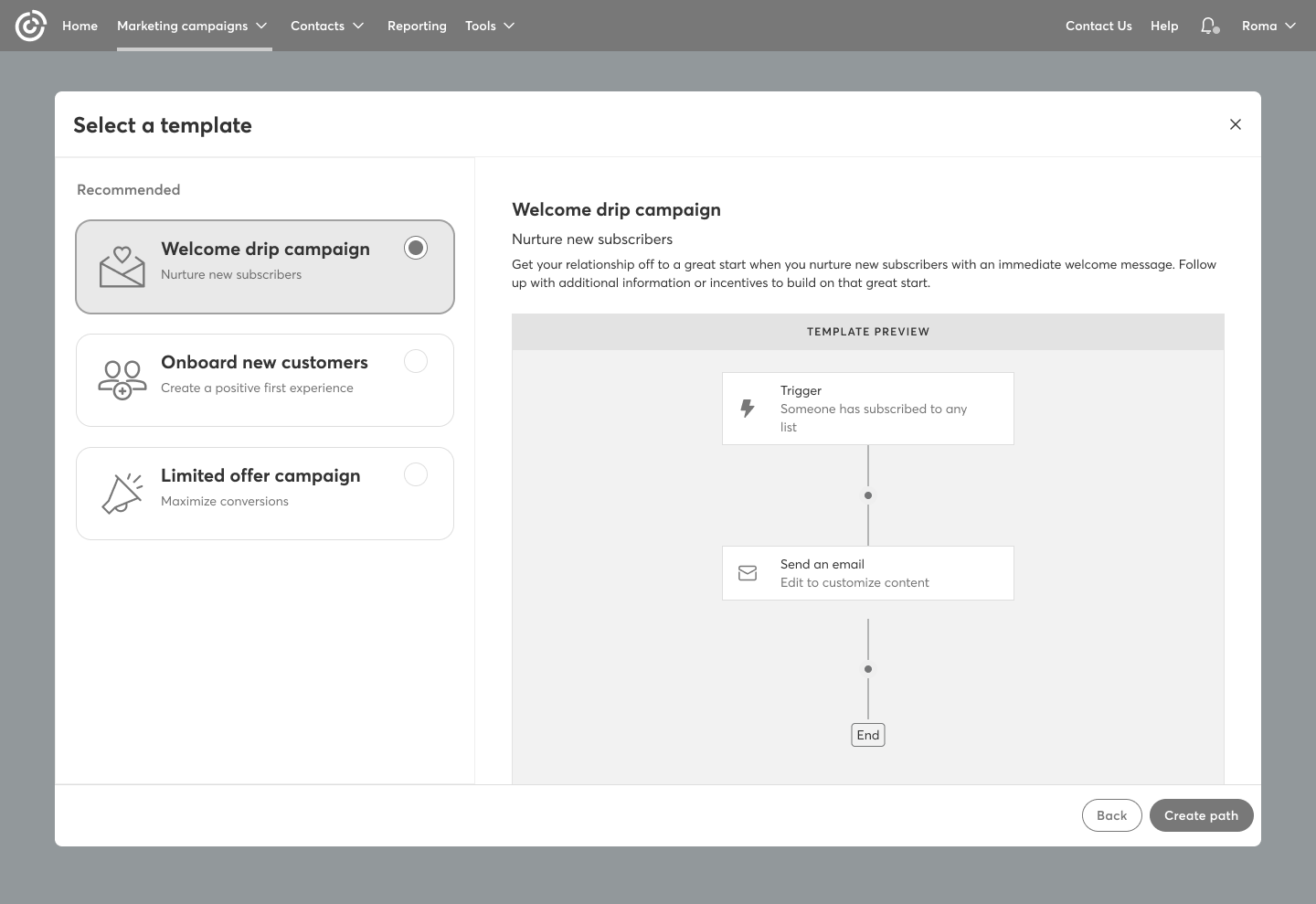 Home Marketing campaigns Contacts Reporting Tools Contact Us Help Roma

Select a template

Recommended

Welcome drip campaign
Nurture new subscribers

Onboard new customers
Create a positive first experience

Limited offer campaign
Maximize conversions

Welcome drip campaign
Nurture new subscribers
Get your relationship off to a great start when you nurture new subscribers with an immediate welcome message. Follow up with additional information or incentives to build on that great start.

TEMPLATE PREVIEW

Trigger
Someone has subscribed to any list

Send an email
Edit to customize content

End

Back Create path